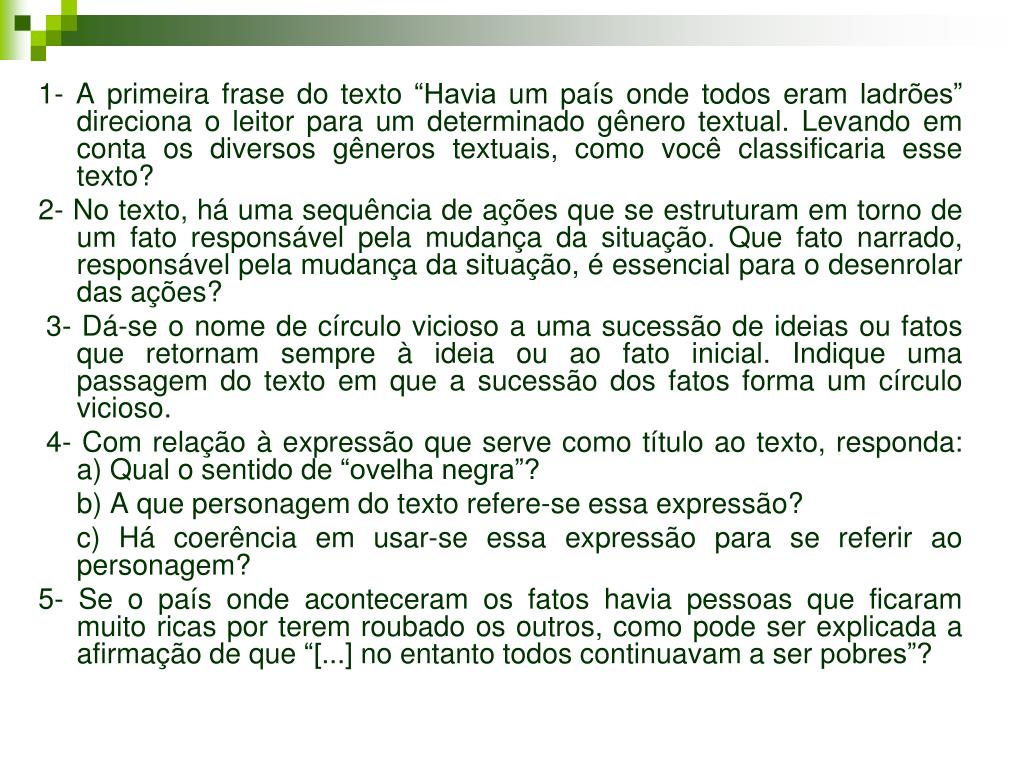 1- A primeira frase do texto “Havia um país onde todos eram ladrões” direciona o leitor para um determinado gênero textual. Levando em conta os diversos gêneros textuais, como você classificaria esse texto?

2- No texto, há uma sequência de ações que se estruturam em torno de um fato responsável pela mudança da situação. Que fato narrado, responsável pela mudança da situação, é essencial para o desenrolar das ações?

3- Dá-se o nome de círculo vicioso a uma sucessão de ideias ou fatos que retornam sempre à ideia ou ao fato inicial. Indique uma passagem do texto em que a sucessão dos fatos forma um círculo vicioso.

4- Com relação à expressão que serve como título ao texto, responda: a) Qual o sentido de “ovelha negra”?

b) A que personagem do texto refere-se essa expressão?

c) Há coerência em usar-se essa expressão para se referir ao personagem?

5- Se o país onde aconteceram os fatos havia pessoas que ficaram muito ricas por terem roubado os outros, como pode ser explicada a afirmação de que “[...] no entanto todos continuavam a ser pobres”?